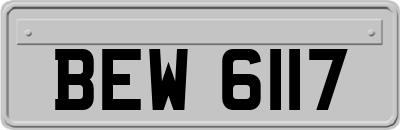 BEW 6117